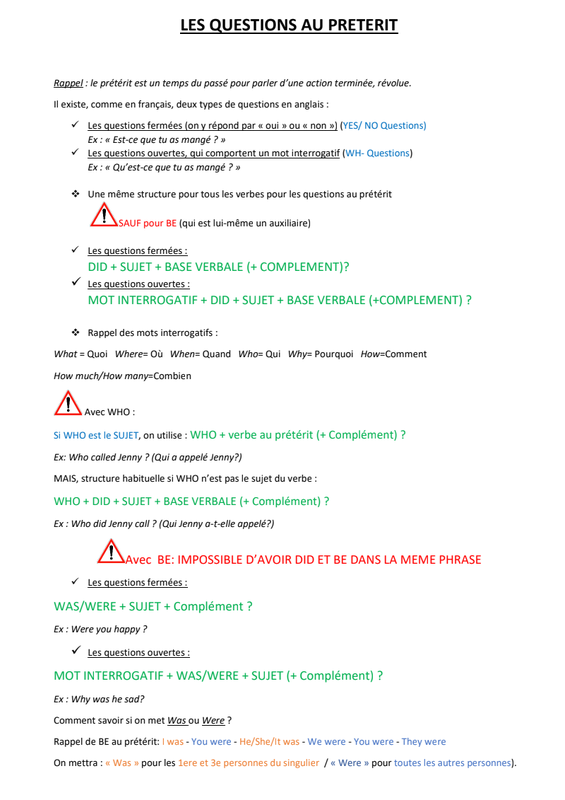 LES QUESTIONS AU PRETERIT

Rappel : le prétérit est un temps du passé pour parler d'une action terminée, révolue.

Il existe, comme en français, deux types de questions en anglais :

✓ Les questions fermées (on y répond par « oui » ou « non ») (YES/ NO Questions)
Ex : « Est-ce que tu as mangé ? »
✓ Les questions ouvertes, qui comportent un mot interrogatif (WH- Questions)
Ex : « Qu'est-ce que tu as mangé ? »

❖ Une même structure pour tous les verbes pour les questions au prétérit

SAUF pour BE (qui est lui-même un auxiliaire)

✓ Les questions fermées :
DID + SUJET + BASE VERBALE (+ COMPLEMENT)?
✓ Les questions ouvertes :
MOT INTERROGATIF + DID + SUJET + BASE VERBALE (+COMPLEMENT) ?

❖ Rappel des mots interrogatifs :

What = Quoi Where= Où When= Quand Who= Qui Why= Pourquoi How=Comment

How much/How many=Combien

Avec WHO :

Si WHO est le SUJET, on utilise : WHO + verbe au prétérit (+ Complément) ?

Ex: Who called Jenny ? (Qui a appelé Jenny?)

MAIS, structure habituelle si WHO n'est pas le sujet du verbe :

WHO + DID + SUJET + BASE VERBALE (+ Complément) ?

Ex : Who did Jenny call ? (Qui Jenny a-t-elle appelé?)

Avec BE: IMPOSSIBLE D'AVOIR DID ET BE DANS LA MEME PHRASE

✓ Les questions fermées :

WAS/WERE + SUJET + Complément ?

Ex : Were you happy ?

✓ Les questions ouvertes :

MOT INTERROGATIF + WAS/WERE + SUJET (+ Complément) ?

Ex : Why was he sad?

Comment savoir si on met Was ou Were ?

Rappel de BE au prétérit: I was - You were - He/She/It was - We were - You were - They were

On mettra : « Was » pour les 1ere et 3e personnes du singulier / « Were » pour toutes les autres personnes).